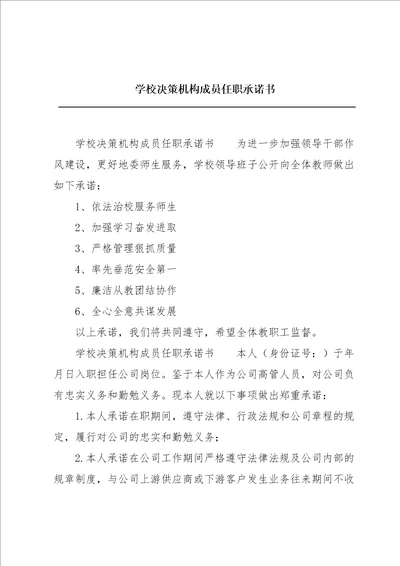 学校决策机构成员任职承诺书

学校决策机构成员任职承诺书　　为进一步加强领导干部作风建设，更好地委师生服务，学校领导班子公开向全体教师做出如下承诺：

1、依法治校服务师生

2、加强学习奋发进取

3、严格管理狠抓质量

4、率先垂范安全第一

5、廉洁从教团结协作

6、全心全意共谋发展

以上承诺，我们将共同遵守，希望全体教职工监督。

学校决策机构成员任职承诺书　　本人（身份证号：）于年月日入职担任公司岗位。鉴于本人作为公司高管人员，对公司负有忠实义务和勤勉义务。现本人就以下事项做出郑重承诺：

1.本人承诺在职期间，遵守法律、行政法规和公司章程的规定，履行对公司的忠实和勤勉义务；

2.本人承诺在公司工作期间严格遵守法律法规及公司内部的规章制度，与公司上游供应商或下游客户发生业务往来期间不收